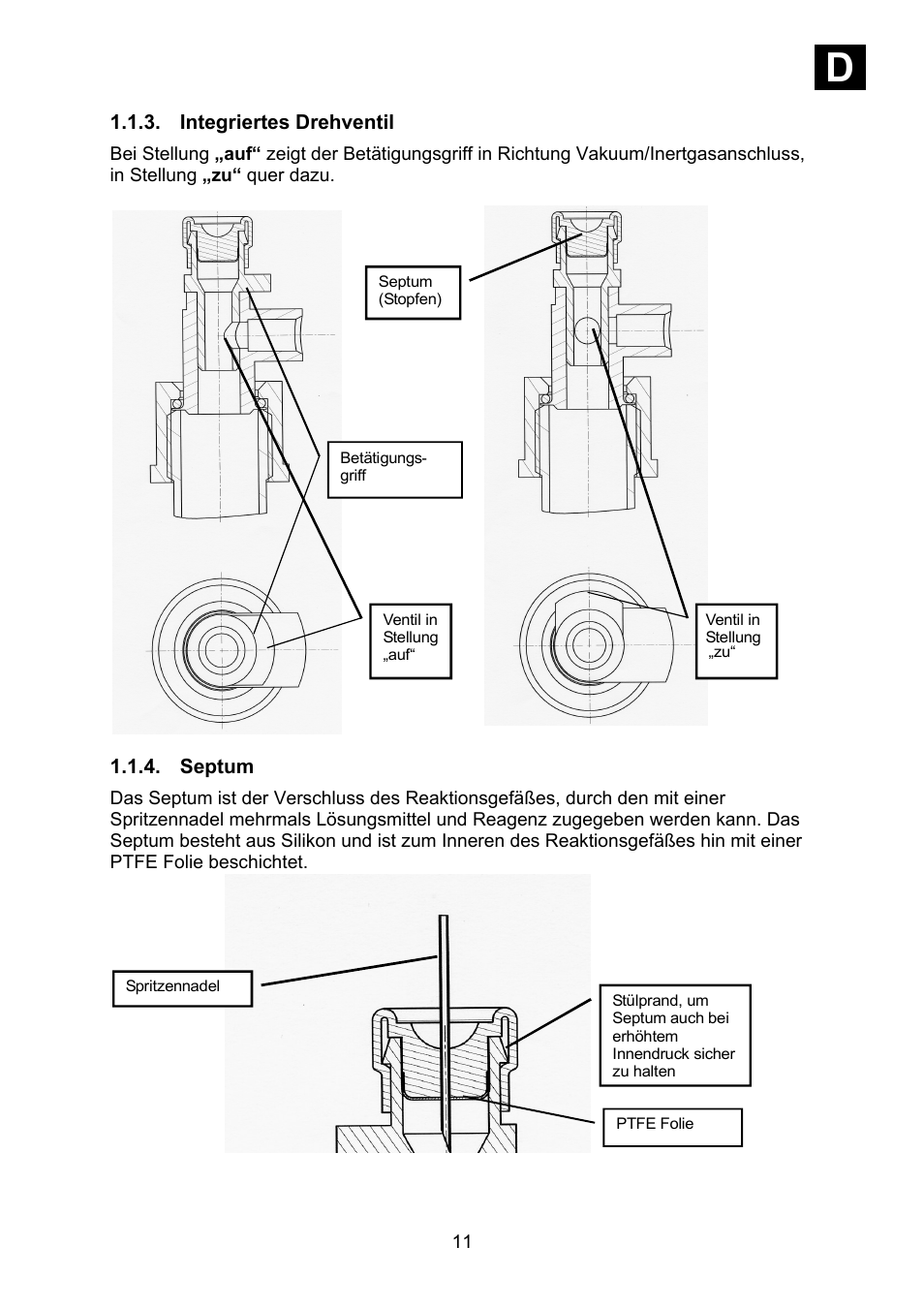 D

1.1.3. Integriertes Drehventil

Bei Stellung „auf“ zeigt der Betätigungsgriff in Richtung Vakuum/Inertgasanschluss, in Stellung „zu“ quer dazu.

Septum (Stopfen)

Betätigungsgriff

Ventil in Stellung „auf“

Ventil in Stellung „zu“

1.1.4. Septum

Das Septum ist der Verschluss des Reaktionsgefäßes, durch den mit einer Spritzennadel mehrmals Lösungsmittel und Reagenz zugegeben werden kann. Das Septum besteht aus Silikon und ist zum Inneren des Reaktionsgefäßes hin mit einer PTFE Folie beschichtet.

Spritzennadel

Stülprand, um Septum auch bei erhöhtem Innendruck sicher zu halten

PTFE Folie

11